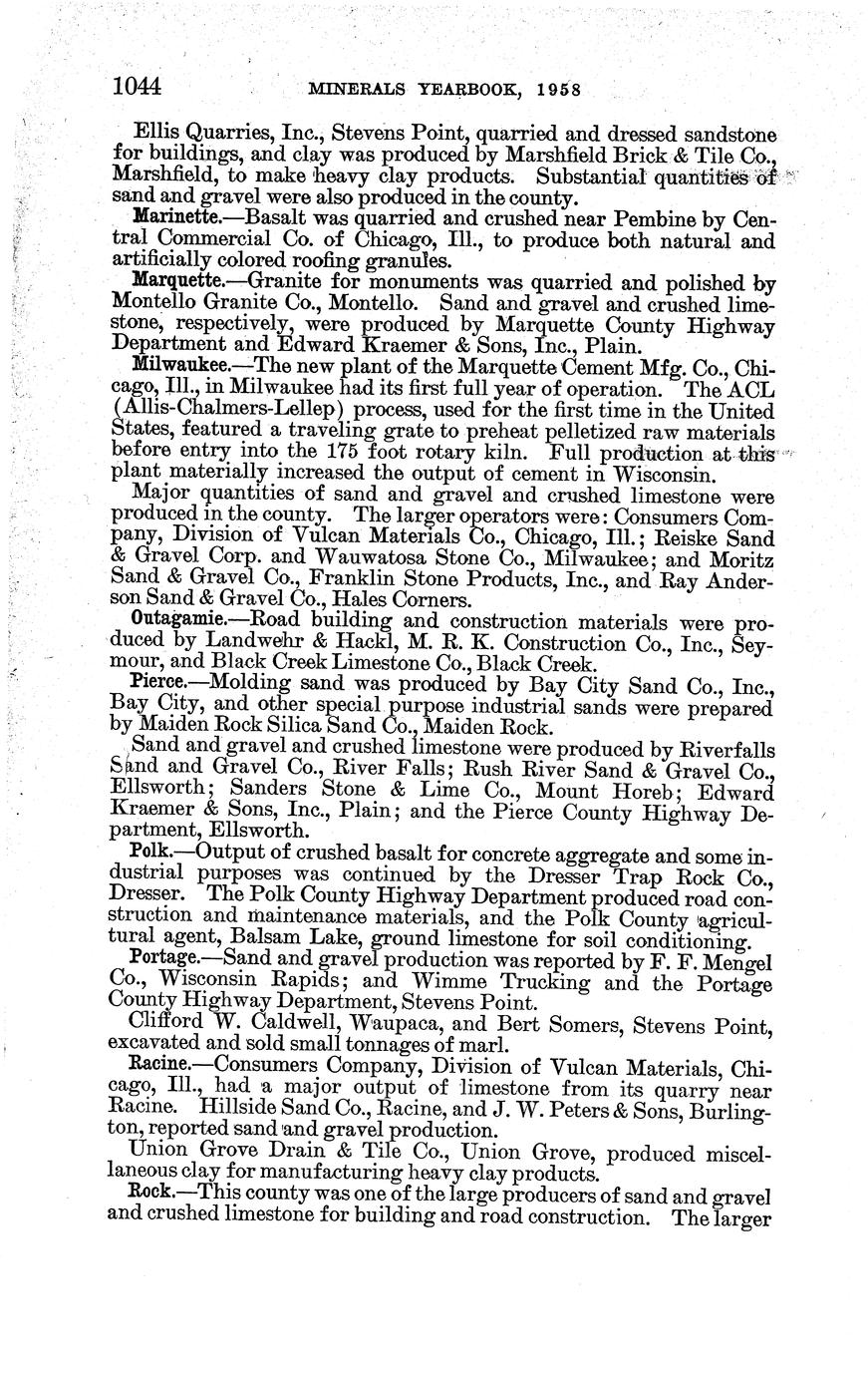 1044 MINERALS YEARBOOK, 1958

Ellis Quarries, Inc., Stevens Point, quarried and dressed sandstone for buildings, and clay was produced by Marshfield Brick & Tile Co., Marshfield, to make heavy clay products. Substantial quantities of sand and gravel were also produced in the county.

Marinette.—Basalt was quarried and crushed near Pembine by Central Commercial Co. of Chicago, Ill., to produce both natural and artificially colored roofing granules.

Marquette.—Granite for monuments was quarried and polished by Montello Granite Co., Montello. Sand and gravel and crushed limestone, respectively, were produced by Marquette County Highway Department and Edward Kraemer & Sons, Inc., Plain.

Milwaukee.—The new plant of the Marquette Cement Mfg. Co., Chicago, Ill., in Milwaukee had its first full year of operation. The ACL (Allis-Chalmers-Lellep) process, used for the first time in the United States, featured a traveling grate to preheat pelletized raw materials before entry into the 175 foot rotary kiln. Full production at this plant materially increased the output of cement in Wisconsin.

Major quantities of sand and gravel and crushed limestone were produced in the county. The larger operators were: Consumers Company, Division of Vulcan Materials Co., Chicago, Ill.; Reiske Sand & Gravel Corp. and Wauwatosa Stone Co., Milwaukee; and Moritz Sand & Gravel Co., Franklin Stone Products, Inc., and Ray Anderson Sand & Gravel Co., Hales Corners.

Outagamie.—Road building and construction materials were produced by Landwehr & Hackl, M. R. K. Construction Co., Inc., Seymour, and Black Creek Limestone Co., Black Creek.

Pierce.—Molding sand was produced by Bay City Sand Co., Inc., Bay City, and other special purpose industrial sands were prepared by Maiden Rock Silica Sand Co., Maiden Rock.

Sand and gravel and crushed limestone were produced by Riverfalls Sand and Gravel Co., River Falls; Rush River Sand & Gravel Co., Ellsworth; Sanders Stone & Lime Co., Mount Horeb; Edward Kraemer & Sons, Inc., Plain; and the Pierce County Highway Department, Ellsworth.

Polk.—Output of crushed basalt for concrete aggregate and some industrial purposes was continued by the Dresser Trap Rock Co., Dresser. The Polk County Highway Department produced road construction and maintenance materials, and the Polk County agricultural agent, Balsam Lake, ground limestone for soil conditioning.

Portage.—Sand and gravel production was reported by F. F. Mengel Co., Wisconsin Rapids; and Wimme Trucking and the Portage County Highway Department, Stevens Point.

Clifford W. Caldwell, Waupaca, and Bert Somers, Stevens Point, excavated and sold small tonnages of marl.

Racine.—Consumers Company, Division of Vulcan Materials, Chicago, Ill., had a major output of limestone from its quarry near Racine. Hillside Sand Co., Racine, and J. W. Peters & Sons, Burlington, reported sand and gravel production.

Union Grove Drain & Tile Co., Union Grove, produced miscellaneous clay for manufacturing heavy clay products.

Rock.—This county was one of the large producers of sand and gravel and crushed limestone for building and road construction. The larger